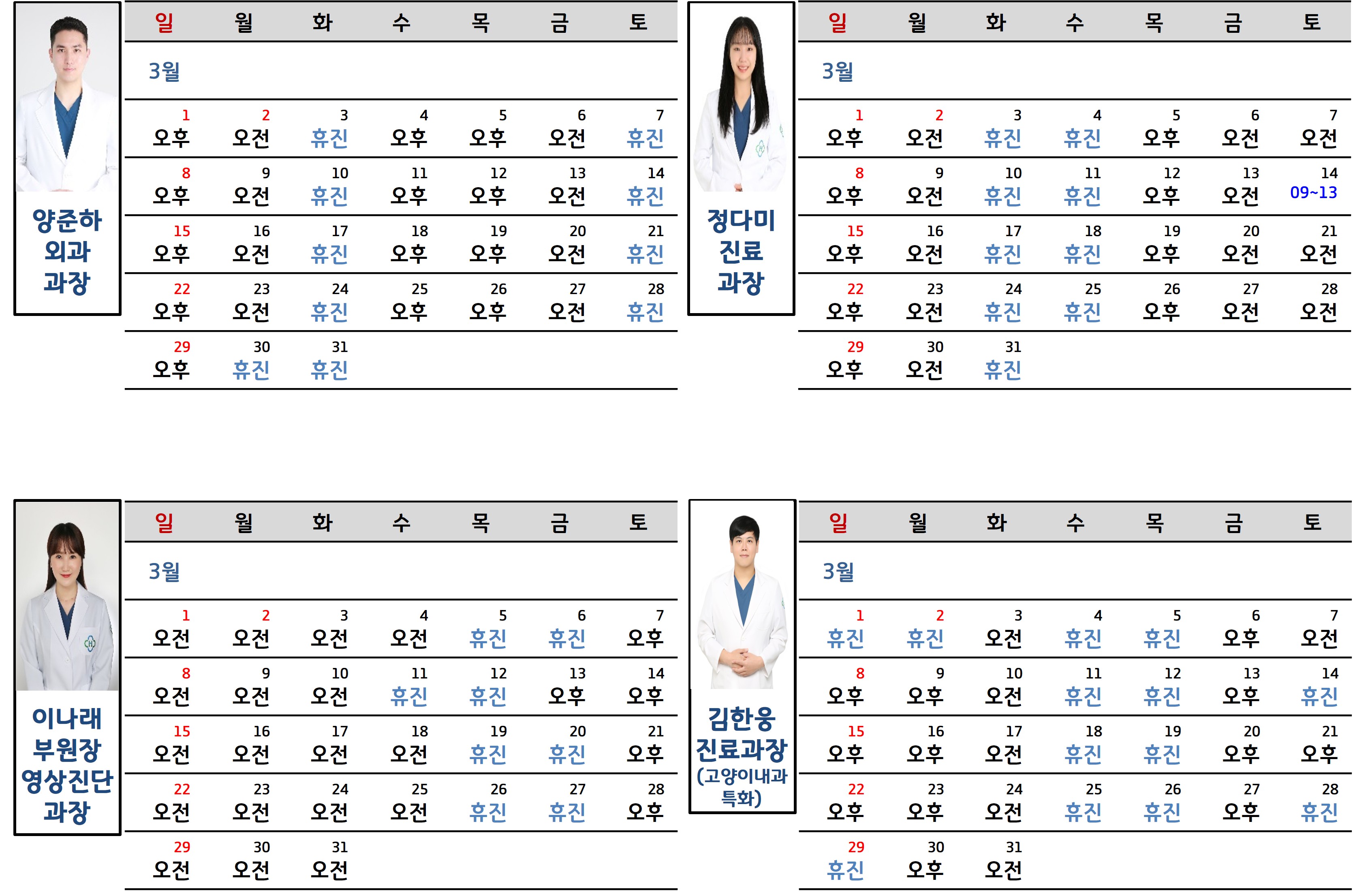 양준하
외과
과장

| 일 | 월 | 화 | 수 | 목 | 금 | 토 |
|---|---|---|---|---|---|---|
| 3월 | | | | | | |
| 1 오후 | 2 오전 | 3 휴진 | 4 오후 | 5 오후 | 6 오전 | 7 휴진 |
| 8 오후 | 9 오전 | 10 휴진 | 11 오후 | 12 오후 | 13 오전 | 14 휴진 |
| 15 오후 | 16 오전 | 17 휴진 | 18 오후 | 19 오후 | 20 오전 | 21 휴진 |
| 22 오후 | 23 오전 | 24 휴진 | 25 오후 | 26 오후 | 27 오전 | 28 휴진 |
| 29 오후 | 30 휴진 | 31 휴진 | | | | |

정다미
진료
과장

| 일 | 월 | 화 | 수 | 목 | 금 | 토 |
|---|---|---|---|---|---|---|
| 3월 | | | | | | |
| 1 오후 | 2 오전 | 3 휴진 | 4 휴진 | 5 오후 | 6 오전 | 7 오전 |
| 8 오후 | 9 오전 | 10 휴진 | 11 휴진 | 12 오후 | 13 오전 | 14 09~13 |
| 15 오후 | 16 오전 | 17 휴진 | 18 휴진 | 19 오후 | 20 오전 | 21 오전 |
| 22 오후 | 23 오전 | 24 휴진 | 25 휴진 | 26 오후 | 27 오전 | 28 오전 |
| 29 오후 | 30 오전 | 31 휴진 | | | | |

이나래
부원장
영상진단
과장

| 일 | 월 | 화 | 수 | 목 | 금 | 토 |
|---|---|---|---|---|---|---|
| 3월 | | | | | | |
| 1 오전 | 2 오전 | 3 오전 | 4 오전 | 5 휴진 | 6 휴진 | 7 오후 |
| 8 오전 | 9 오전 | 10 오전 | 11 휴진 | 12 휴진 | 13 오후 | 14 오후 |
| 15 오전 | 16 오전 | 17 오전 | 18 오전 | 19 휴진 | 20 휴진 | 21 오후 |
| 22 오전 | 23 오전 | 24 오전 | 25 오전 | 26 휴진 | 27 휴진 | 28 오후 |
| 29 오전 | 30 오전 | 31 오전 | | | | |

김한웅
진료과장
(고양이내과
특화)

| 일 | 월 | 화 | 수 | 목 | 금 | 토 |
|---|---|---|---|---|---|---|
| 3월 | | | | | | |
| 1 휴진 | 2 휴진 | 3 오전 | 4 휴진 | 5 휴진 | 6 오후 | 7 오전 |
| 8 오후 | 9 오후 | 10 오전 | 11 휴진 | 12 휴진 | 13 오후 | 14 휴진 |
| 15 오후 | 16 오후 | 17 오전 | 18 휴진 | 19 휴진 | 20 오후 | 21 오후 |
| 22 오후 | 23 오후 | 24 오전 | 25 휴진 | 26 휴진 | 27 오후 | 28 휴진 |
| 29 휴진 | 30 오후 | 31 오전 | | | | |